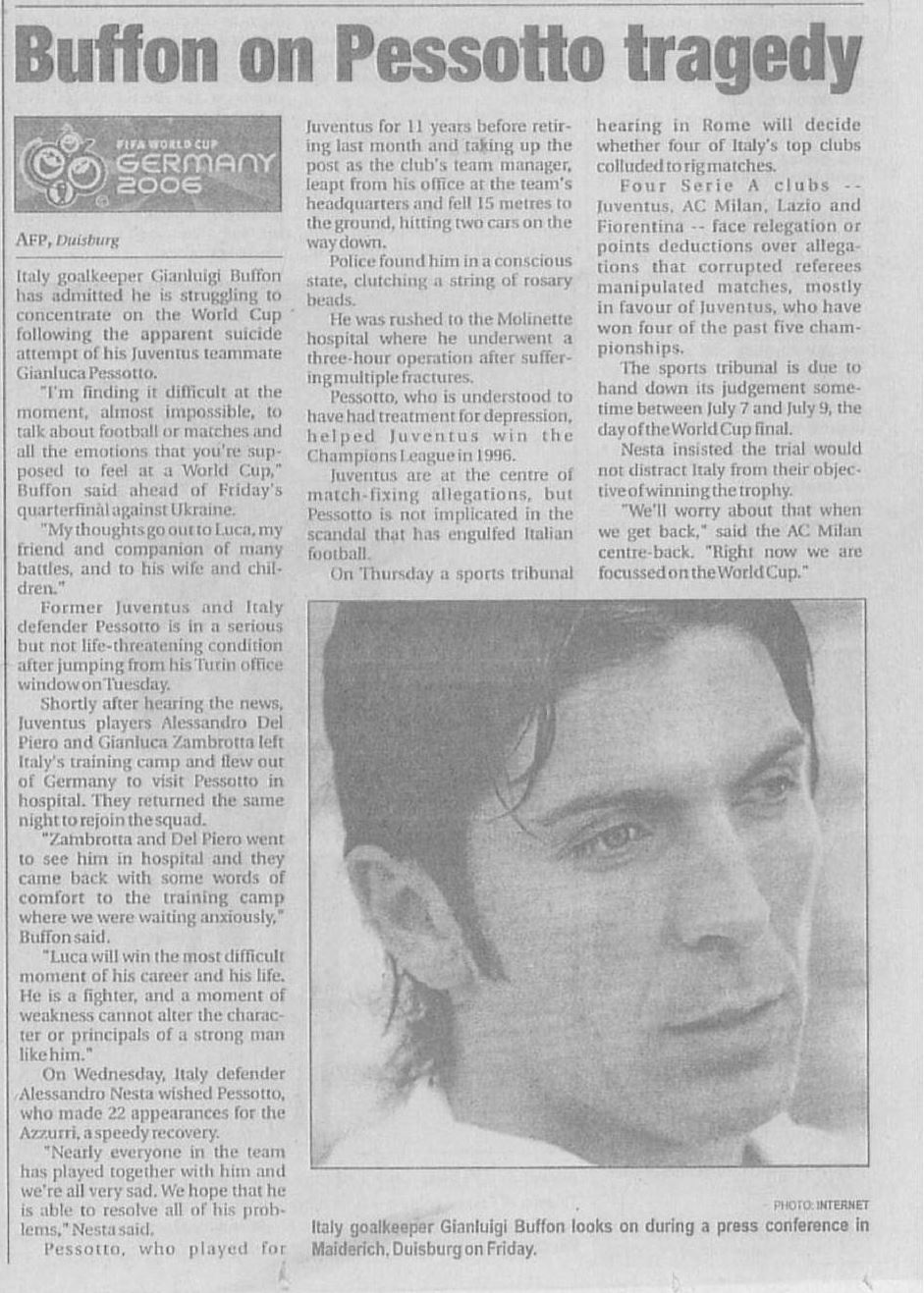 Buffon on Pessotto tragedy

FIFA WORLD CUP GERMANY 2006

AFP, Duisburg

Italy goalkeeper Gianluigi Buffon has admitted he is struggling to concentrate on the World Cup following the apparent suicide attempt of his Juventus teammate Gianluca Pessotto.

"I'm finding it difficult at the moment, almost impossible, to talk about football or matches and all the emotions that you're supposed to feel at a World Cup," Buffon said ahead of Friday's quarterfinal against Ukraine.

"My thoughts go out to Luca, my friend and companion of many battles, and to his wife and children."

Former Juventus and Italy defender Pessotto is in a serious but not life-threatening condition after jumping from his Turin office window on Tuesday.

Shortly after hearing the news, Juventus players Alessandro Del Piero and Gianluca Zambrotta left Italy's training camp and flew out of Germany to visit Pessotto in hospital. They returned the same night to rejoin the squad.

"Zambrotta and Del Piero went to see him in hospital and they came back with some words of comfort to the training camp where we were waiting anxiously," Buffon said.

"Luca will win the most difficult moment of his career and his life. He is a fighter, and a moment of weakness cannot alter the character or principals of a strong man like him."

On Wednesday, Italy defender Alessandro Nesta wished Pessotto, who made 22 appearances for the Azzurri, a speedy recovery.

"Nearly everyone in the team has played together with him and we're all very sad. We hope that he is able to resolve all of his problems," Nesta said.

Pessotto, who played for Juventus for 11 years before retiring last month and taking up the post as the club's team manager, leapt from his office at the team's headquarters and fell 15 metres to the ground, hitting two cars on the way down.

Police found him in a conscious state, clutching a string of rosary beads.

He was rushed to the Molinette hospital where he underwent a three-hour operation after suffering multiple fractures.

Pessotto, who is understood to have had treatment for depression, helped Juventus win the Champions League in 1996.

Juventus are at the centre of match-fixing allegations, but Pessotto is not implicated in the scandal that has engulfed Italian football.

On Thursday a sports tribunal hearing in Rome will decide whether four of Italy's top clubs colluded to rig matches.

Four Serie A clubs -- Juventus, AC Milan, Lazio and Fiorentina -- face relegation or points deductions over allegations that corrupted referees manipulated matches, mostly in favour of Juventus, who have won four of the past five championships.

The sports tribunal is due to hand down its judgement sometime between July 7 and July 9, the day of the World Cup final.

Nesta insisted the trial would not distract Italy from their objective of winning the trophy.

"We'll worry about that when we get back," said the AC Milan centre-back. "Right now we are focussed on the World Cup."

PHOTO: INTERNET

Italy goalkeeper Gianluigi Buffon looks on during a press conference in Maiderich, Duisburg on Friday.